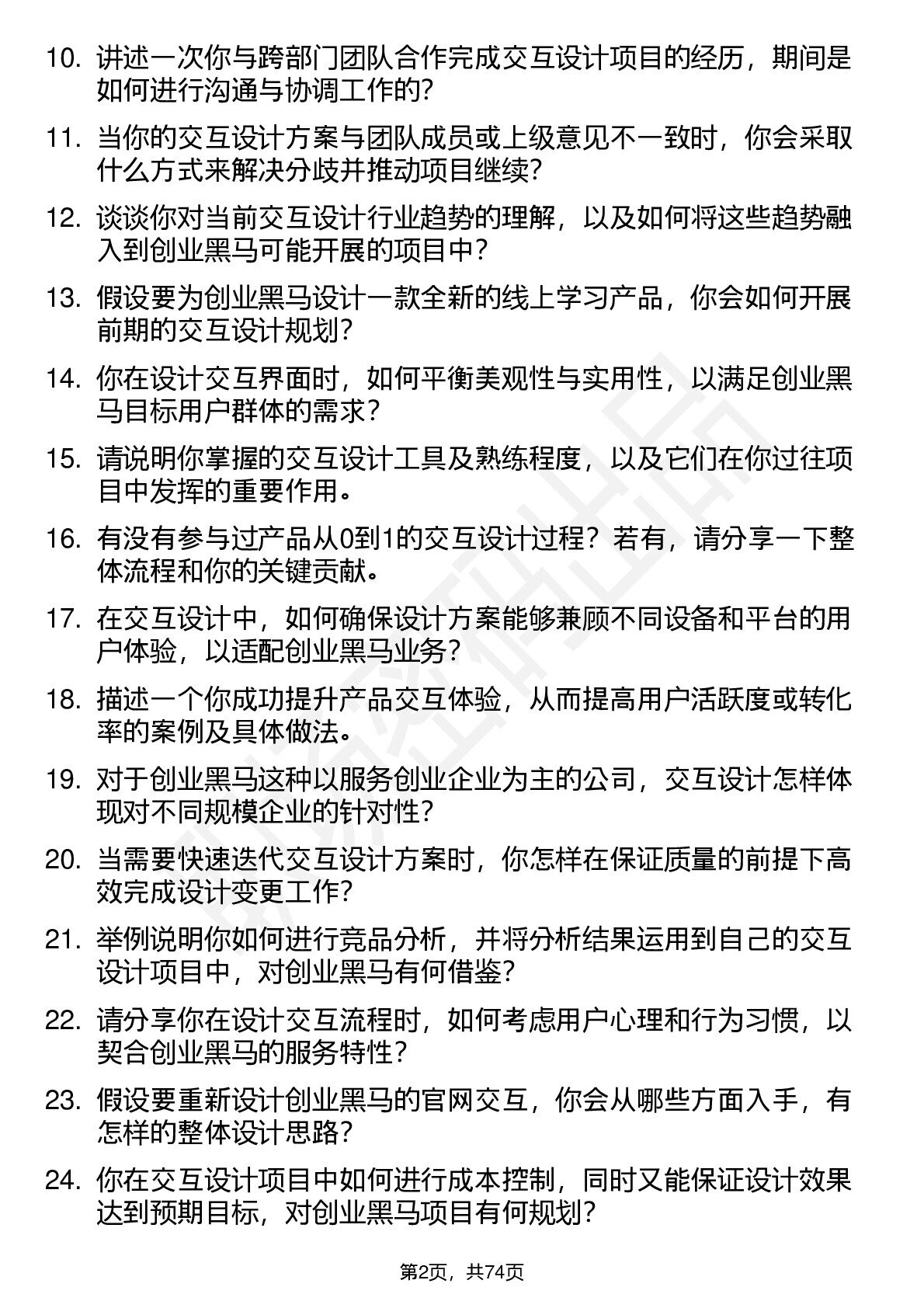 10. 讲述一次你与跨部门团队合作完成交互设计项目的经历，期间是如何进行沟通与协调工作的?

11. 当你的交互设计方案与团队成员或上级意见不一致时，你会采取什么方式来解决分歧并推动项目继续?

12. 谈谈你对当前交互设计行业趋势的理解，以及如何将这些趋势融入到创业黑马可能开展的项目中？

13. 假设要为创业黑马设计一款全新的线上学习产品，你会如何开展前期的交互设计规划?

14. 你在设计交互界面时，如何平衡美观性与实用性，以满足创业黑马目标用户群体的需求？

15. 请说明你掌握的交互设计工具及熟练程度，以及它们在你过往项目中发挥的重要作用。

16. 有没有参与过产品从0到1的交互设计过程？若有，请分享一下整体流程和你的关键贡献。

17. 在交互设计中，如何确保设计方案能够兼顾不同设备和平台的用户体验，以适配创业黑马业务?

18. 描述一个你成功提升产品交互体验，从而提高用户活跃度或转化率的案例及具体做法。

19. 对于创业黑马这种以服务创业企业为主的公司，交互设计怎样体现对不同规模企业的针对性?

20. 当需要快速迭代交互设计方案时，你怎样在保证质量的前提下高效完成设计变更工作?

21. 举例说明你如何进行竞品分析，并将分析结果运用到自己的交互设计项目中，对创业黑马有何借鉴?

22. 请分享你在设计交互流程时，如何考虑用户心理和行为习惯，以契合创业黑马的服务特性?

23. 假设要重新设计创业黑马的官网交互，你会从哪些方面入手，有怎样的整体设计思路?

24. 你在交互设计项目中如何进行成本控制，同时又能保证设计效果达到预期目标，对创业黑马项目有何规划?

第2页，共74页